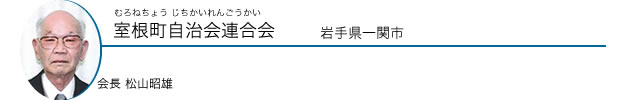 むろねちょう じちかいれんごうかい
室根町自治会連合会

岩手県一関市

会長 松山昭雄